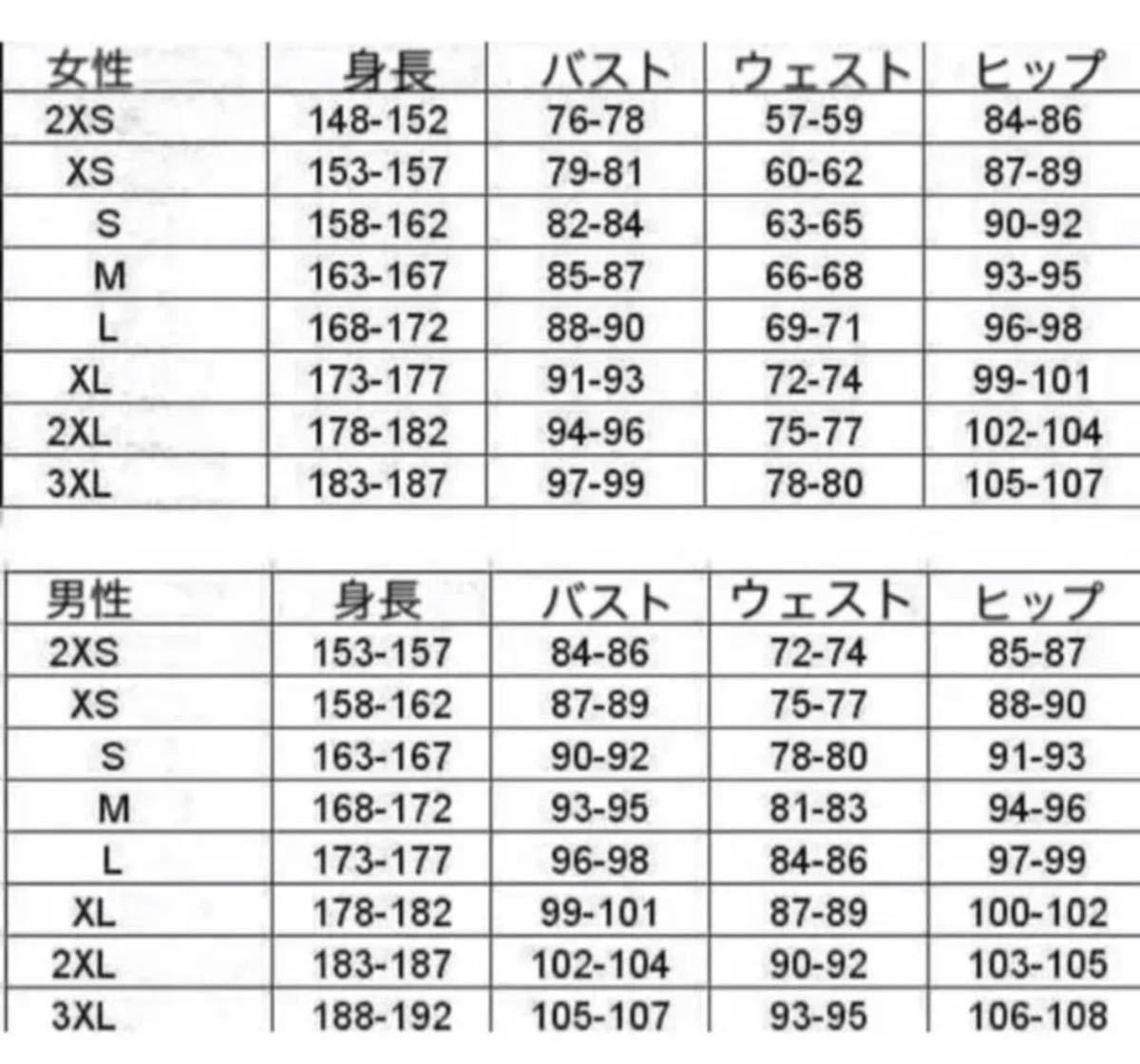 | 女性 | 身長 | バスト | ウェスト | ヒップ |
|---|---|---|---|---|
| 2XS | 148-152 | 76-78 | 57-59 | 84-86 |
| XS | 153-157 | 79-81 | 60-62 | 87-89 |
| S | 158-162 | 82-84 | 63-65 | 90-92 |
| M | 163-167 | 85-87 | 66-68 | 93-95 |
| L | 168-172 | 88-90 | 69-71 | 96-98 |
| XL | 173-177 | 91-93 | 72-74 | 99-101 |
| 2XL | 178-182 | 94-96 | 75-77 | 102-104 |
| 3XL | 183-187 | 97-99 | 78-80 | 105-107 |

| 男性 | 身長 | バスト | ウェスト | ヒップ |
|---|---|---|---|---|
| 2XS | 153-157 | 84-86 | 72-74 | 85-87 |
| XS | 158-162 | 87-89 | 75-77 | 88-90 |
| S | 163-167 | 90-92 | 78-80 | 91-93 |
| M | 168-172 | 93-95 | 81-83 | 94-96 |
| L | 173-177 | 96-98 | 84-86 | 97-99 |
| XL | 178-182 | 99-101 | 87-89 | 100-102 |
| 2XL | 183-187 | 102-104 | 90-92 | 103-105 |
| 3XL | 188-192 | 105-107 | 93-95 | 106-108 |